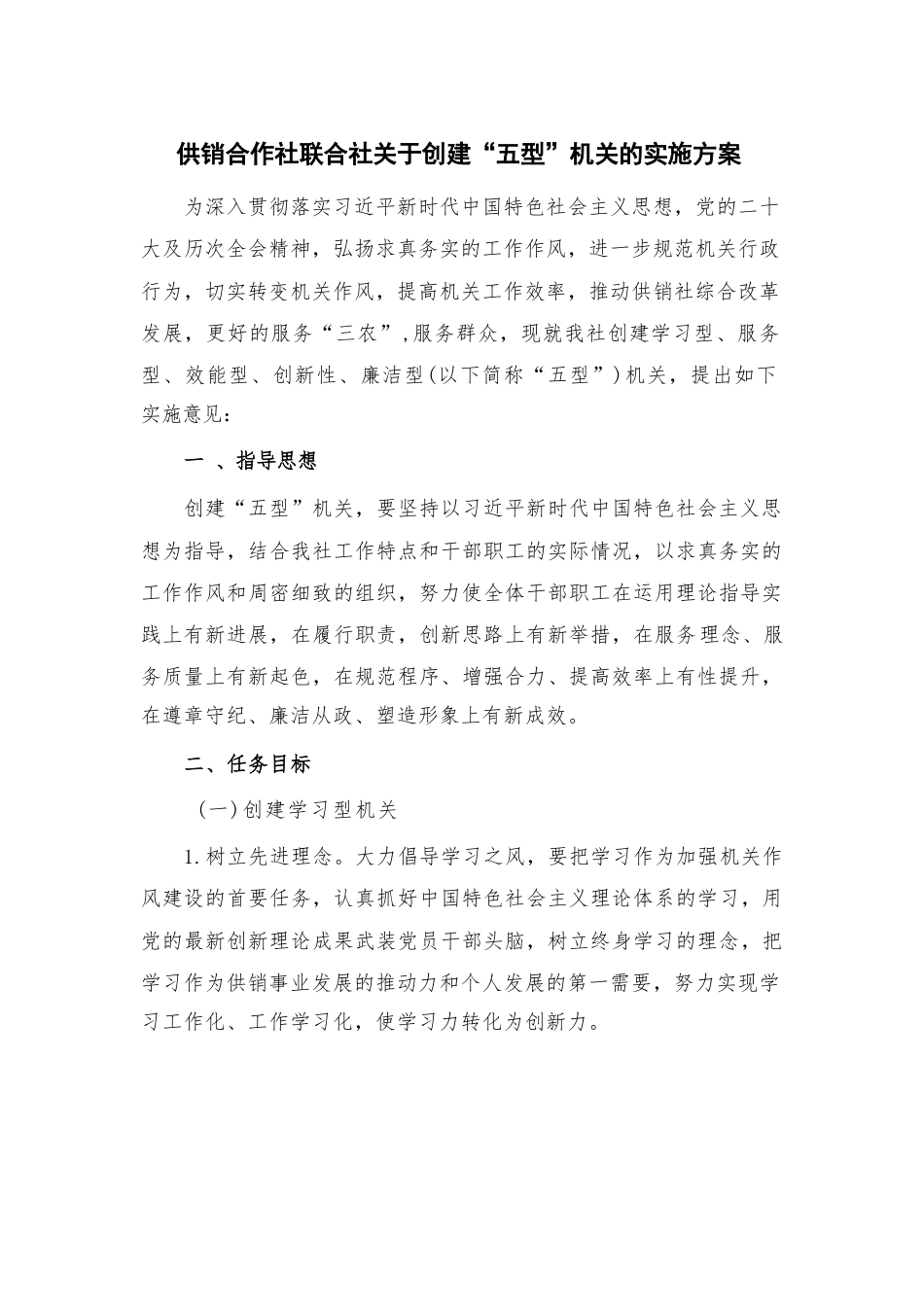 供销合作社联合社关于创建“五型”机关的实施方案

为深入贯彻落实习近平新时代中国特色社会主义思想，党的二十大及历次全会精神，弘扬求真务实的工作作风，进一步规范机关行政行为，切实转变机关作风，提高机关工作效率，推动供销社综合改革发展，更好的服务“三农”,服务群众，现就我社创建学习型、服务型、效能型、创新性、廉洁型(以下简称“五型”)机关，提出如下实施意见：

一 、指导思想

创建“五型”机关，要坚持以习近平新时代中国特色社会主义思想为指导，结合我社工作特点和干部职工的实际情况，以求真务实的工作作风和周密细致的组织，努力使全体干部职工在运用理论指导实践上有新进展，在履行职责，创新思路上有新举措，在服务理念、服务质量上有新起色，在规范程序、增强合力、提高效率上有性提升，在遵章守纪、廉洁从政、塑造形象上有新成效。

二、任务目标

(一)创建学习型机关

1.树立先进理念。大力倡导学习之风，要把学习作为加强机关作风建设的首要任务，认真抓好中国特色社会主义理论体系的学习，用党的最新创新理论成果武装党员干部头脑，树立终身学习的理念，把学习作为供销事业发展的推动力和个人发展的第一需要，努力实现学习工作化、工作学习化，使学习力转化为创新力。